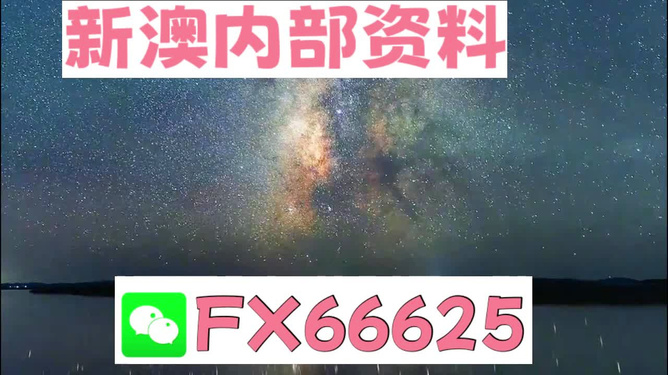 新澳内部资料

FX66625